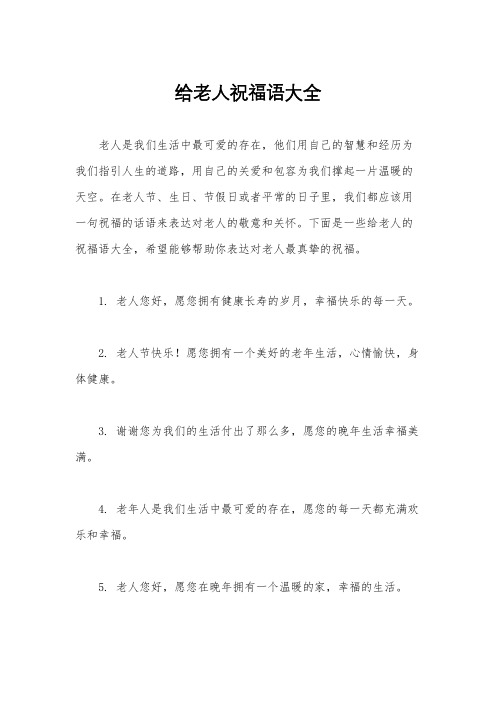 给老人祝福语大全

老人是我们生活中最可爱的存在，他们用自己的智慧和经历为我们指引人生的道路，用自己的关爱和包容为我们撑起一片温暖的天空。在老人节、生日、节假日或者平常的日子里，我们都应该用一句祝福的话语来表达对老人的敬意和关怀。下面是一些给老人的祝福语大全，希望能够帮助你表达对老人最真挚的祝福。

1. 老人您好，愿您拥有健康长寿的岁月，幸福快乐的每一天。

2. 老人节快乐！愿您拥有一个美好的老年生活，心情愉快，身体健康。

3. 谢谢您为我们的生活付出了那么多，愿您的晚年生活幸福美满。

4. 老年人是我们生活中最可爱的存在，愿您的每一天都充满欢乐和幸福。

5. 老人您好，愿您在晚年拥有一个温暖的家，幸福的生活。